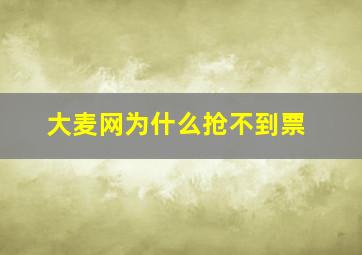 大麦网为什么抢不到票